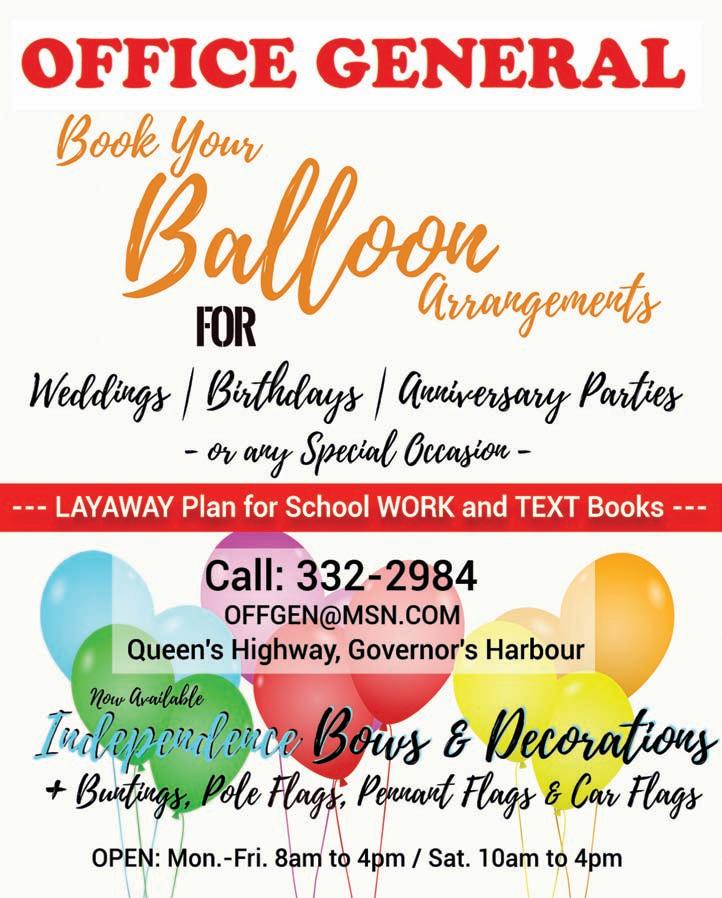 OFFICE GENERAL

Book Your Balloon Arrangements FOR

Weddings | Birthdays | Anniversary Parties
- or any Special Occasion -

--- LAYAWAY Plan for School WORK and TEXT Books ---

Call: 332-2984
OFFGEN@MSN.COM
Queen's Highway, Governor's Harbour

Now Available
Independence Bows & Decorations
+ Buntings, Pole Flags, Pennant Flags & Car Flags

OPEN: Mon.-Fri. 8am to 4pm / Sat. 10am to 4pm